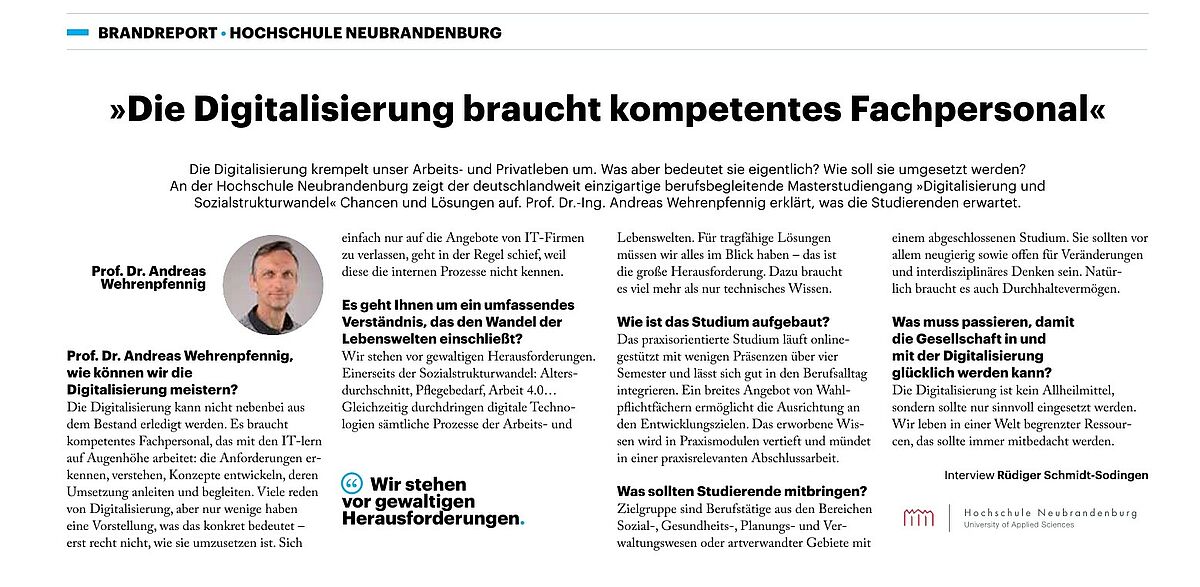 BRANDREPORT • HOCHSCHULE NEUBRANDENBURG

»Die Digitalisierung braucht kompetentes Fachpersonal«

Die Digitalisierung krempelt unser Arbeits- und Privatleben um. Was aber bedeutet sie eigentlich? Wie soll sie umgesetzt werden? An der Hochschule Neubrandenburg zeigt der deutschlandweit einzigartige berufsbegleitende Masterstudiengang »Digitalisierung und Sozialstrukturwandel« Chancen und Lösungen auf. Prof. Dr.-Ing. Andreas Wehrenpfennig erklärt, was die Studierenden erwartet.

Prof. Dr. Andreas Wehrenpfennig

Prof. Dr. Andreas Wehrenpfennig, wie können wir die Digitalisierung meistern?
Die Digitalisierung kann nicht nebenbei aus dem Bestand erledigt werden. Es braucht kompetentes Fachpersonal, das mit den IT-lern auf Augenhöhe arbeitet: die Anforderungen erkennen, verstehen, Konzepte entwickeln, deren Umsetzung anleiten und begleiten. Viele reden von Digitalisierung, aber nur wenige haben eine Vorstellung, was das konkret bedeutet – erst recht nicht, wie sie umzusetzen ist. Sich einfach nur auf die Angebote von IT-Firmen zu verlassen, geht in der Regel schief, weil diese die internen Prozesse nicht kennen.

Es geht Ihnen um ein umfassendes Verständnis, das den Wandel der Lebenswelten einschließt?
Wir stehen vor gewaltigen Herausforderungen. Einerseits der Sozialstrukturwandel: Altersdurchschnitt, Pflegebedarf, Arbeit 4.0… Gleichzeitig durchdringen digitale Technologien sämtliche Prozesse der Arbeits- und Lebenswelten. Für tragfähige Lösungen müssen wir alles im Blick haben – das ist die große Herausforderung. Dazu braucht es viel mehr als nur technisches Wissen.

Wir stehen vor gewaltigen Herausforderungen.

Wie ist das Studium aufgebaut?
Das praxisorientierte Studium läuft onlinegestützt mit wenigen Präsenzen über vier Semester und lässt sich gut in den Berufsalltag integrieren. Ein breites Angebot von Wahlpflichtfächern ermöglicht die Ausrichtung an den Entwicklungszielen. Das erworbene Wissen wird in Praxismodulen vertieft und mündet in einer praxisrelevanten Abschlussarbeit.

Was sollten Studierende mitbringen?
Zielgruppe sind Berufstätige aus den Bereichen Sozial-, Gesundheits-, Planungs- und Verwaltungswesen oder artverwandter Gebiete mit einem abgeschlossenen Studium. Sie sollten vor allem neugierig sowie offen für Veränderungen und interdisziplinäres Denken sein. Natürlich braucht es auch Durchhaltevermögen.

Was muss passieren, damit die Gesellschaft in und mit der Digitalisierung glücklich werden kann?
Die Digitalisierung ist kein Allheilmittel, sondern sollte nur sinnvoll eingesetzt werden. Wir leben in einer Welt begrenzter Ressourcen, das sollte immer mitbedacht werden.

Interview Rüdiger Schmidt-Sodingen

Hochschule Neubrandenburg
University of Applied Sciences